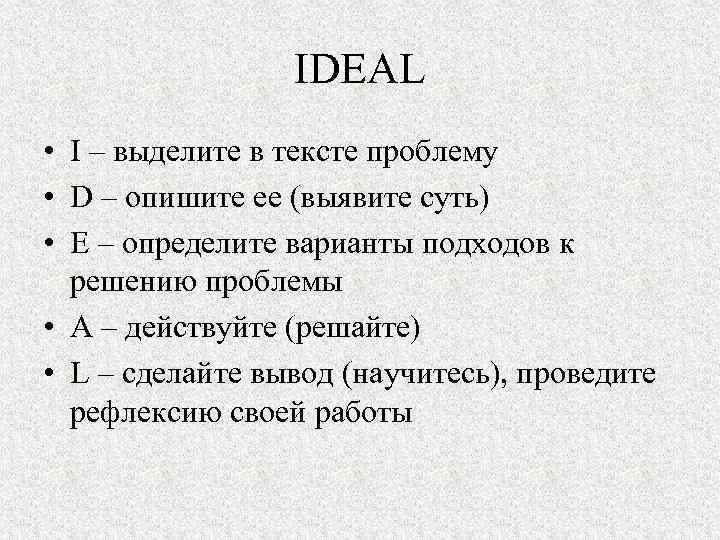 IDEAL

• I – выделите в тексте проблему
• D – опишите ее (выявите суть)
• E – определите варианты подходов к решению проблемы
• A – действуйте (решайте)
• L – сделайте вывод (научитесь), проведите рефлексию своей работы